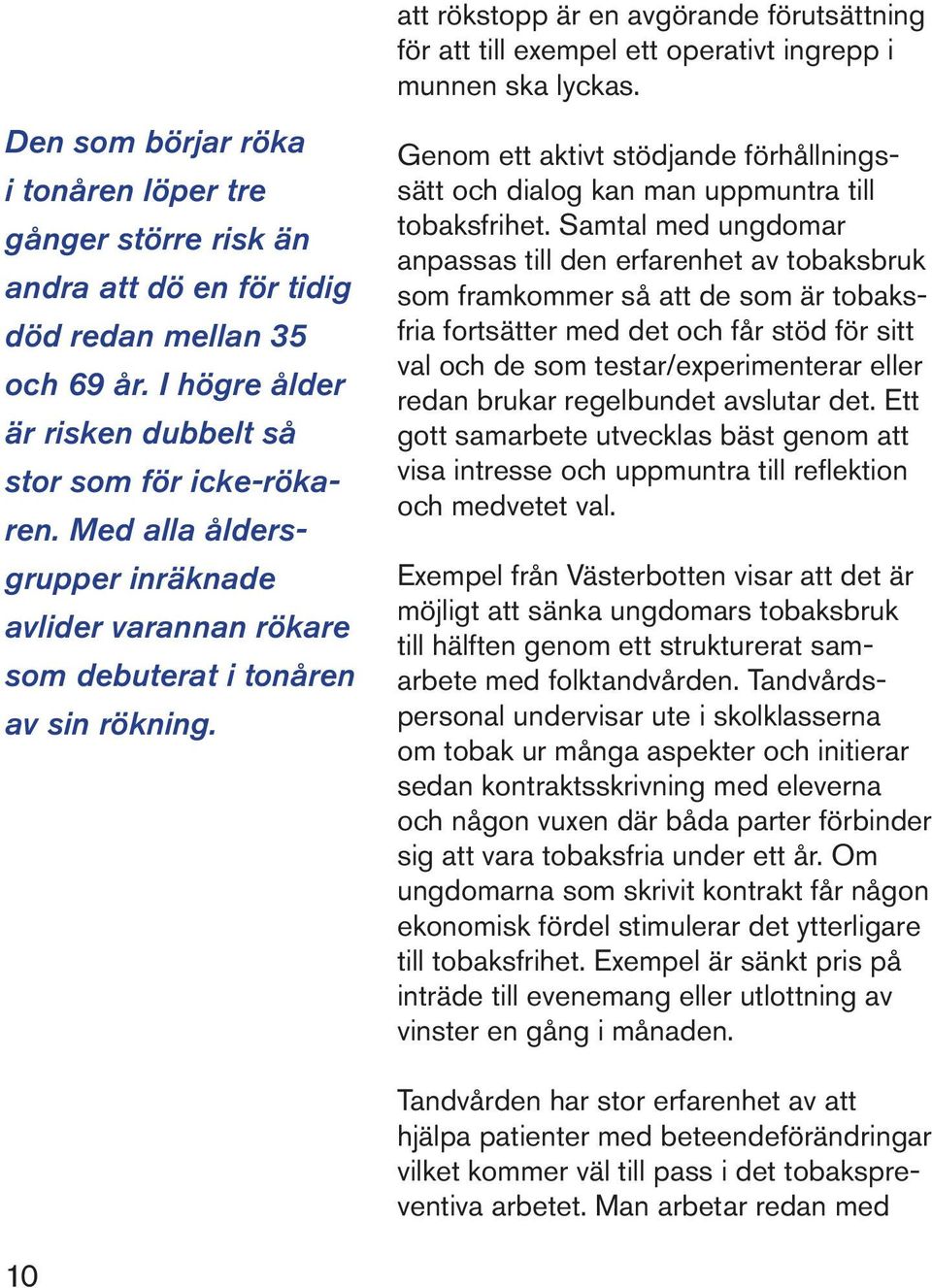 Den som börjar röka i tonåren löper tre gånger större risk än andra att dö en för tidig död redan mellan 35 och 69 år. I högre ålder är risken dubbelt så stor som för icke-rökaren. Med alla åldersgrupper inräknade avlider varannan rökare som debuterat i tonåren av sin rökning.

att rökstopp är en avgörande förutsättning för att till exempel ett operativt ingrepp i munnen ska lyckas.

Genom ett aktivt stödjande förhållningssätt och dialog kan man uppmuntra till tobaksfrihet. Samtal med ungdomar anpassas till den erfarenhet av tobaksbruk som framkommer så att de som är tobaksfria fortsätter med det och får stöd för sitt val och de som testar/experimenterar eller redan brukar regelbundet avslutar det. Ett gott samarbete utvecklas bäst genom att visa intresse och uppmuntra till reflektion och medvetet val.

Exempel från Västerbotten visar att det är möjligt att sänka ungdomars tobaksbruk till hälften genom ett strukturerat samarbete med folktandvården. Tandvårdspersonal undervisar ute i skolklasserna om tobak ur många aspekter och initierar sedan kontraktsskrivning med eleverna och någon vuxen där båda parter förbinder sig att vara tobaksfria under ett år. Om ungdomarna som skrivit kontrakt får någon ekonomisk fördel stimulerar det ytterligare till tobaksfrihet. Exempel är sänkt pris på inträde till evenemang eller utlottning av vinster en gång i månaden.

Tandvården har stor erfarenhet av att hjälpa patienter med beteendeförändringar vilket kommer väl till pass i det tobakspreventiva arbetet. Man arbetar redan med

10